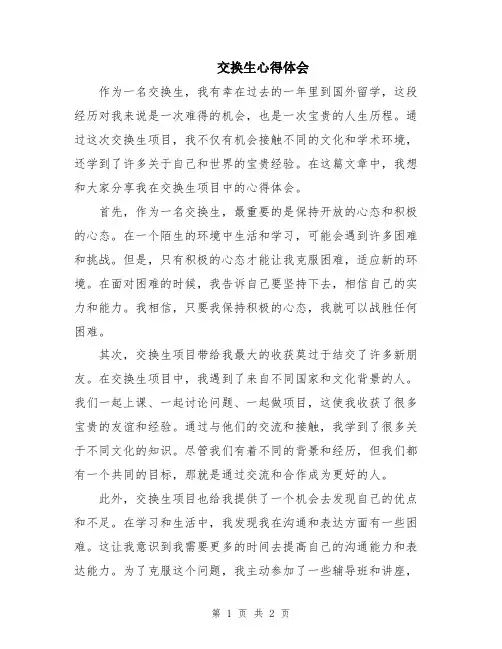 交换生心得体会

作为一名交换生，我有幸在过去的一年里到国外留学，这段经历对我来说是一次难得的机会，也是一次宝贵的人生历程。通过这次交换生项目，我不仅有机会接触不同的文化和学术环境，还学到了许多关于自己和世界的宝贵经验。在这篇文章中，我想和大家分享我在交换生项目中的心得体会。

首先，作为一名交换生，最重要的是保持开放的心态和积极的心态。在一个陌生的环境中生活和学习，可能会遇到许多困难和挑战。但是，只有积极的心态才能让我克服困难，适应新的环境。在面对困难的时候，我告诉自己要坚持下去，相信自己的实力和能力。我相信，只要我保持积极的心态，我就可以战胜任何困难。

其次，交换生项目带给我最大的收获莫过于结交了许多新朋友。在交换生项目中，我遇到了来自不同国家和文化背景的人。我们一起上课、一起讨论问题、一起做项目，这使我收获了很多宝贵的友谊和经验。通过与他们的交流和接触，我学到了很多关于不同文化的知识。尽管我们有着不同的背景和经历，但我们都有一个共同的目标，那就是通过交流和合作成为更好的人。

此外，交换生项目也给我提供了一个机会去发现自己的优点和不足。在学习和生活中，我发现我在沟通和表达方面有一些困难。这让我意识到我需要更多的时间去提高自己的沟通能力和表达能力。为了克服这个问题，我主动参加了一些辅导班和讲座，

第 1 页 共 2 页